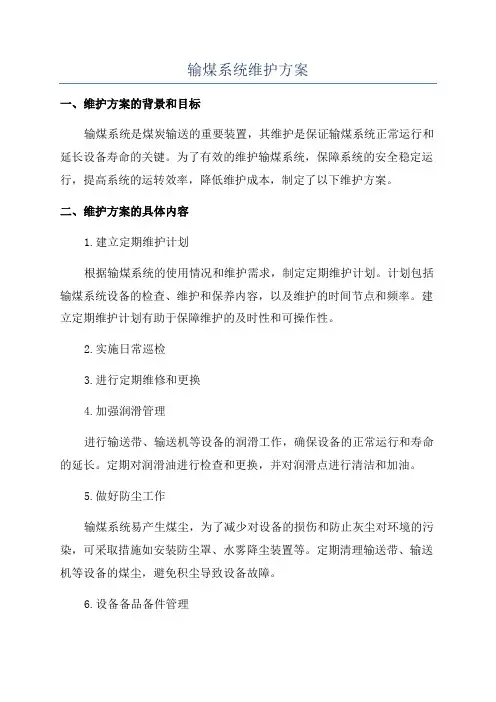 输煤系统维护方案

一、维护方案的背景和目标

输煤系统是煤炭输送的重要装置，其维护是保证输煤系统正常运行和延长设备寿命的关键。为了有效的维护输煤系统，保障系统的安全稳定运行，提高系统的运转效率，降低维护成本，制定了以下维护方案。

二、维护方案的具体内容

1.建立定期维护计划

根据输煤系统的使用情况和维护需求，制定定期维护计划。计划包括输煤系统设备的检查、维护和保养内容，以及维护的时间节点和频率。建立定期维护计划有助于保障维护的及时性和可操作性。

2.实施日常巡检

3.进行定期维修和更换

4.加强润滑管理

进行输送带、输送机等设备的润滑工作，确保设备的正常运行和寿命的延长。定期对润滑油进行检查和更换，并对润滑点进行清洁和加油。

5.做好防尘工作

输煤系统易产生煤尘，为了减少对设备的损伤和防止灰尘对环境的污染，可采取措施如安装防尘罩、水雾降尘装置等。定期清理输送带、输送机等设备的煤尘，避免积尘导致设备故障。

6.设备备品备件管理